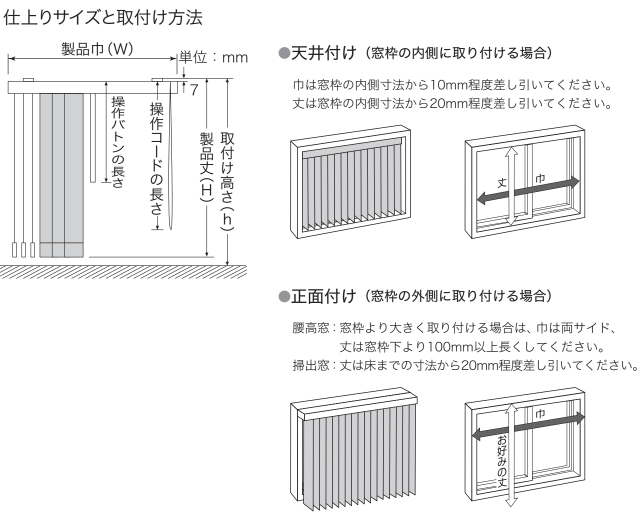 仕上りサイズと取付け方法

製品巾（W）

単位：mm

7

操作バトンの長さ

操作コードの長さ

製品丈（H）

取付け高さ（h）

●天井付け（窓枠の内側に取り付ける場合）

巾は窓枠の内側寸法から10mm程度差し引いてください。
丈は窓枠の内側寸法から20mm程度差し引いてください。

丈

巾

●正面付け（窓枠の外側に取り付ける場合）

腰高窓：窓枠より大きく取り付ける場合は、巾は両サイド、丈は窓枠下より100mm以上長くしてください。
掃出窓：丈は床までの寸法から20mm程度差し引いてください。

巾

お好みの丈